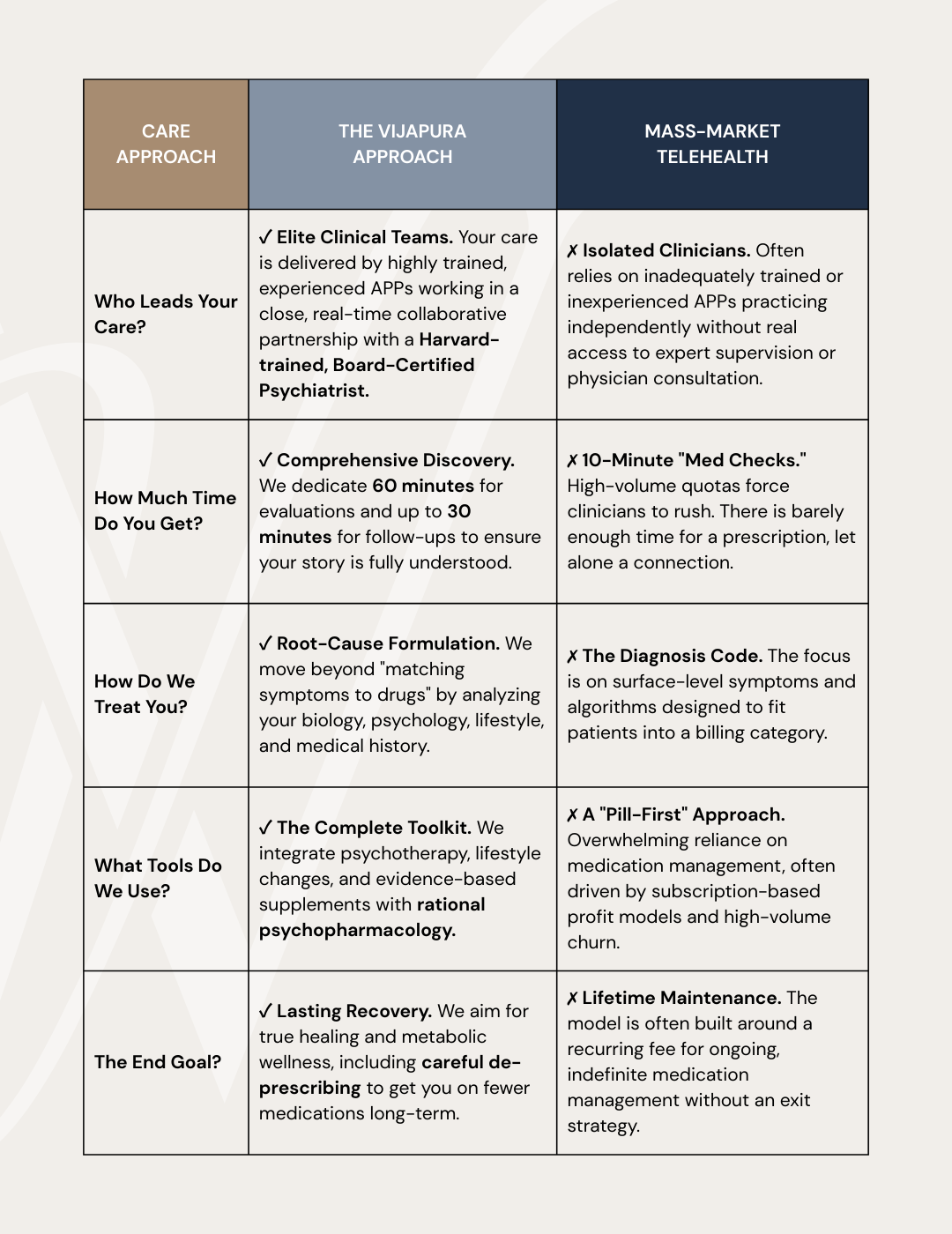 | CARE APPROACH | THE VIJAPURA APPROACH | MASS-MARKET TELEHEALTH |
|---|---|---|
| Who Leads Your Care? | ✓ Elite Clinical Teams. Your care is delivered by highly trained, experienced APPs working in a close, real-time collaborative partnership with a Harvard-trained, Board-Certified Psychiatrist. | ✗ Isolated Clinicians. Often relies on inadequately trained or inexperienced APPs practicing independently without real access to expert supervision or physician consultation. |
| How Much Time Do You Get? | ✓ Comprehensive Discovery. We dedicate 60 minutes for evaluations and up to 30 minutes for follow-ups to ensure your story is fully understood. | ✗ 10-Minute "Med Checks." High-volume quotas force clinicians to rush. There is barely enough time for a prescription, let alone a connection. |
| How Do We Treat You? | ✓ Root-Cause Formulation. We move beyond "matching symptoms to drugs" by analyzing your biology, psychology, lifestyle, and medical history. | ✗ The Diagnosis Code. The focus is on surface-level symptoms and algorithms designed to fit patients into a billing category. |
| What Tools Do We Use? | ✓ The Complete Toolkit. We integrate psychotherapy, lifestyle changes, and evidence-based supplements with rational psychopharmacology. | ✗ A "Pill-First" Approach. Overwhelming reliance on medication management, often driven by subscription-based profit models and high-volume churn. |
| The End Goal? | ✓ Lasting Recovery. We aim for true healing and metabolic wellness, including careful de-prescribing to get you on fewer medications long-term. | ✗ Lifetime Maintenance. The model is often built around a recurring fee for ongoing, indefinite medication management without an exit strategy. |